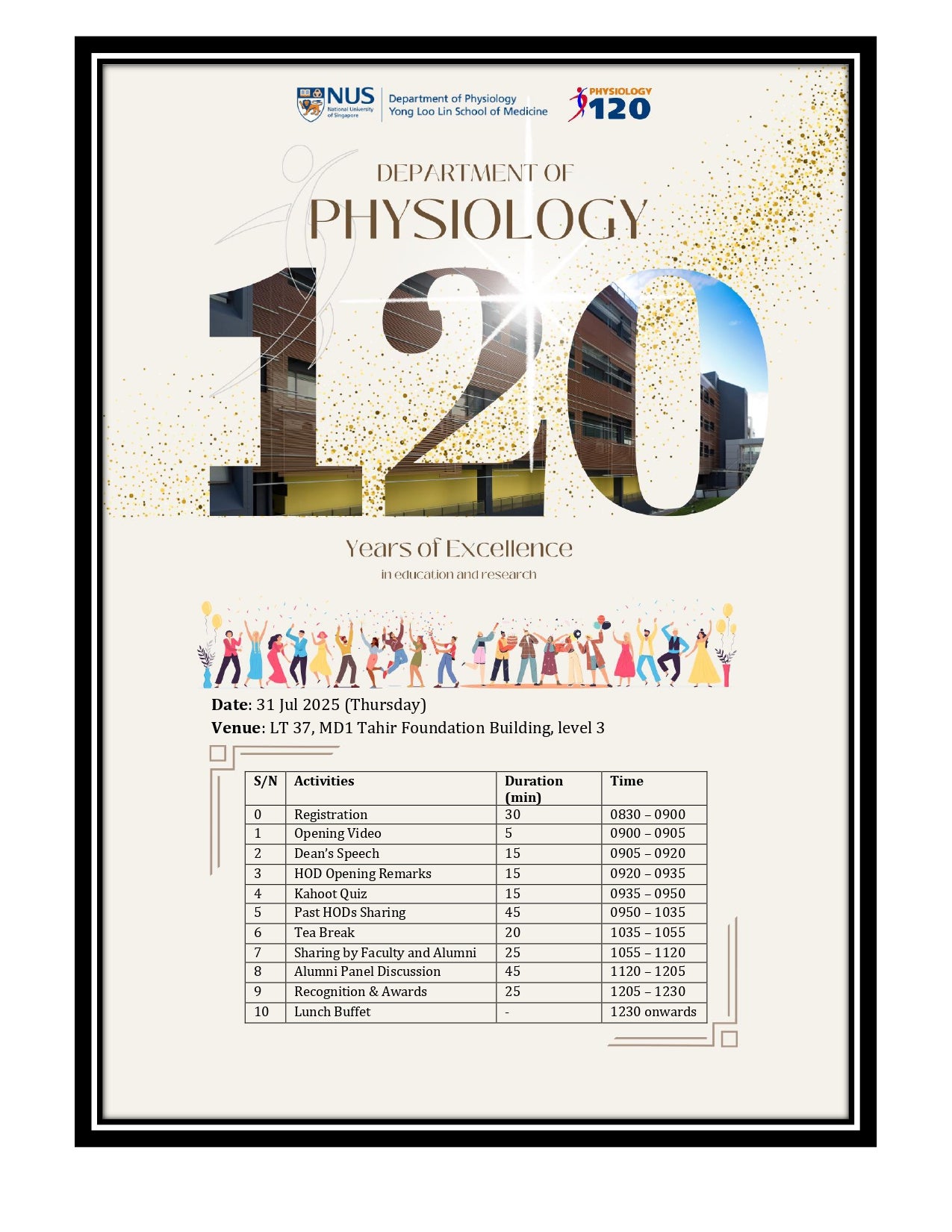 NUS National University of Singapore

Department of Physiology
Yong Loo Lin School of Medicine

PHYSIOLOGY 120

DEPARTMENT OF
PHYSIOLOGY

120

Years of Excellence
in education and research

Date: 31 Jul 2025 (Thursday)
Venue: LT 37, MD1 Tahir Foundation Building, level 3

| S/N | Activities | Duration (min) | Time |
|---|---|---|---|
| 0 | Registration | 30 | 0830 – 0900 |
| 1 | Opening Video | 5 | 0900 – 0905 |
| 2 | Dean's Speech | 15 | 0905 – 0920 |
| 3 | HOD Opening Remarks | 15 | 0920 – 0935 |
| 4 | Kahoot Quiz | 15 | 0935 – 0950 |
| 5 | Past HODs Sharing | 45 | 0950 – 1035 |
| 6 | Tea Break | 20 | 1035 – 1055 |
| 7 | Sharing by Faculty and Alumni | 25 | 1055 – 1120 |
| 8 | Alumni Panel Discussion | 45 | 1120 – 1205 |
| 9 | Recognition & Awards | 25 | 1205 – 1230 |
| 10 | Lunch Buffet | - | 1230 onwards |